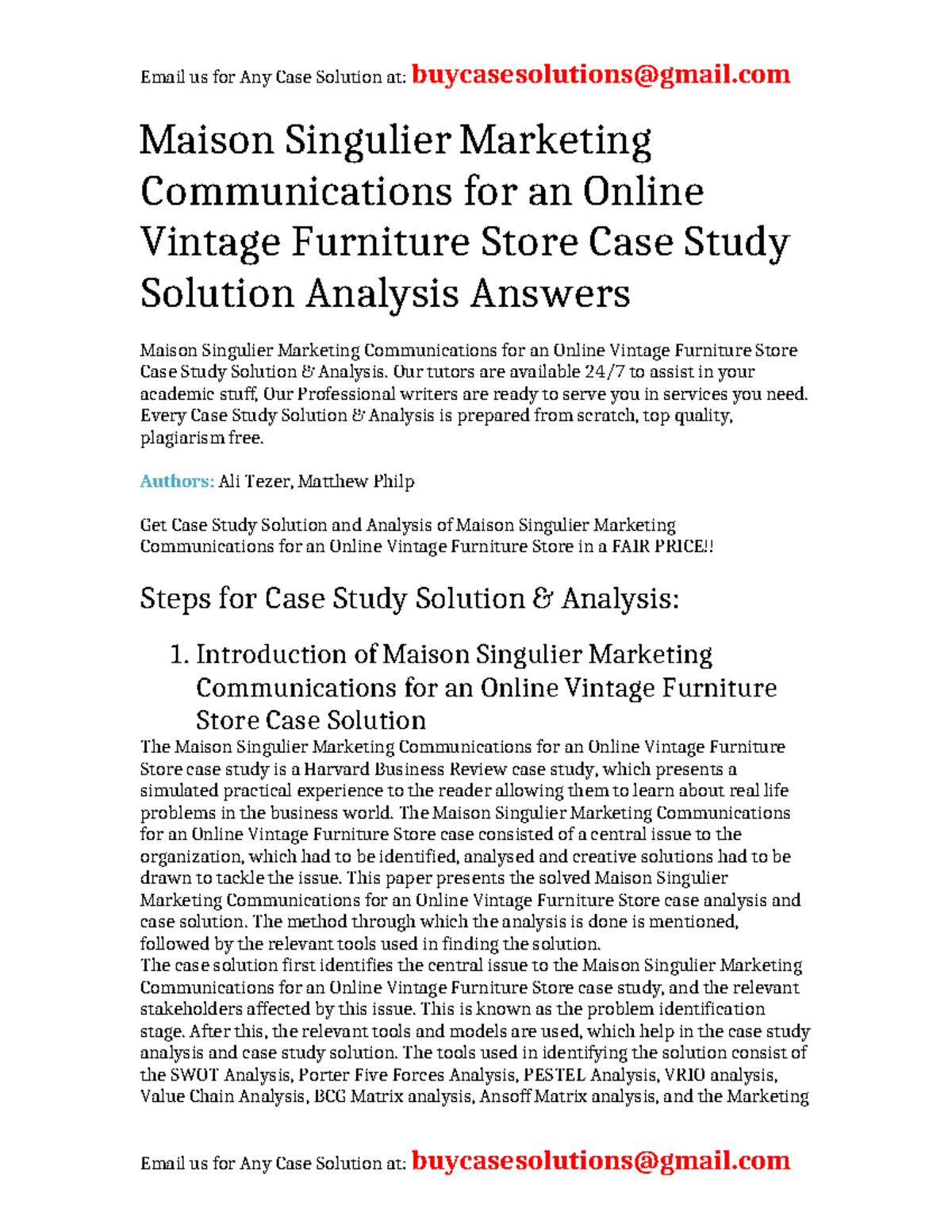 Email us for Any Case Solution at: buycasesolutions@gmail.com

Maison Singulier Marketing Communications for an Online Vintage Furniture Store Case Study Solution Analysis Answers

Maison Singulier Marketing Communications for an Online Vintage Furniture Store Case Study Solution & Analysis. Our tutors are available 24/7 to assist in your academic stuff, Our Professional writers are ready to serve you in services you need. Every Case Study Solution & Analysis is prepared from scratch, top quality, plagiarism free.

Authors: Ali Tezer, Matthew Philp

Get Case Study Solution and Analysis of Maison Singulier Marketing Communications for an Online Vintage Furniture Store in a FAIR PRICE!!

Steps for Case Study Solution & Analysis:

1. Introduction of Maison Singulier Marketing Communications for an Online Vintage Furniture Store Case Solution

The Maison Singulier Marketing Communications for an Online Vintage Furniture Store case study is a Harvard Business Review case study, which presents a simulated practical experience to the reader allowing them to learn about real life problems in the business world. The Maison Singulier Marketing Communications for an Online Vintage Furniture Store case consisted of a central issue to the organization, which had to be identified, analysed and creative solutions had to be drawn to tackle the issue. This paper presents the solved Maison Singulier Marketing Communications for an Online Vintage Furniture Store case analysis and case solution. The method through which the analysis is done is mentioned, followed by the relevant tools used in finding the solution.
The case solution first identifies the central issue to the Maison Singulier Marketing Communications for an Online Vintage Furniture Store case study, and the relevant stakeholders affected by this issue. This is known as the problem identification stage. After this, the relevant tools and models are used, which help in the case study analysis and case study solution. The tools used in identifying the solution consist of the SWOT Analysis, Porter Five Forces Analysis, PESTEL Analysis, VRIO analysis, Value Chain Analysis, BCG Matrix analysis, Ansoff Matrix analysis, and the Marketing

Email us for Any Case Solution at: buycasesolutions@gmail.com